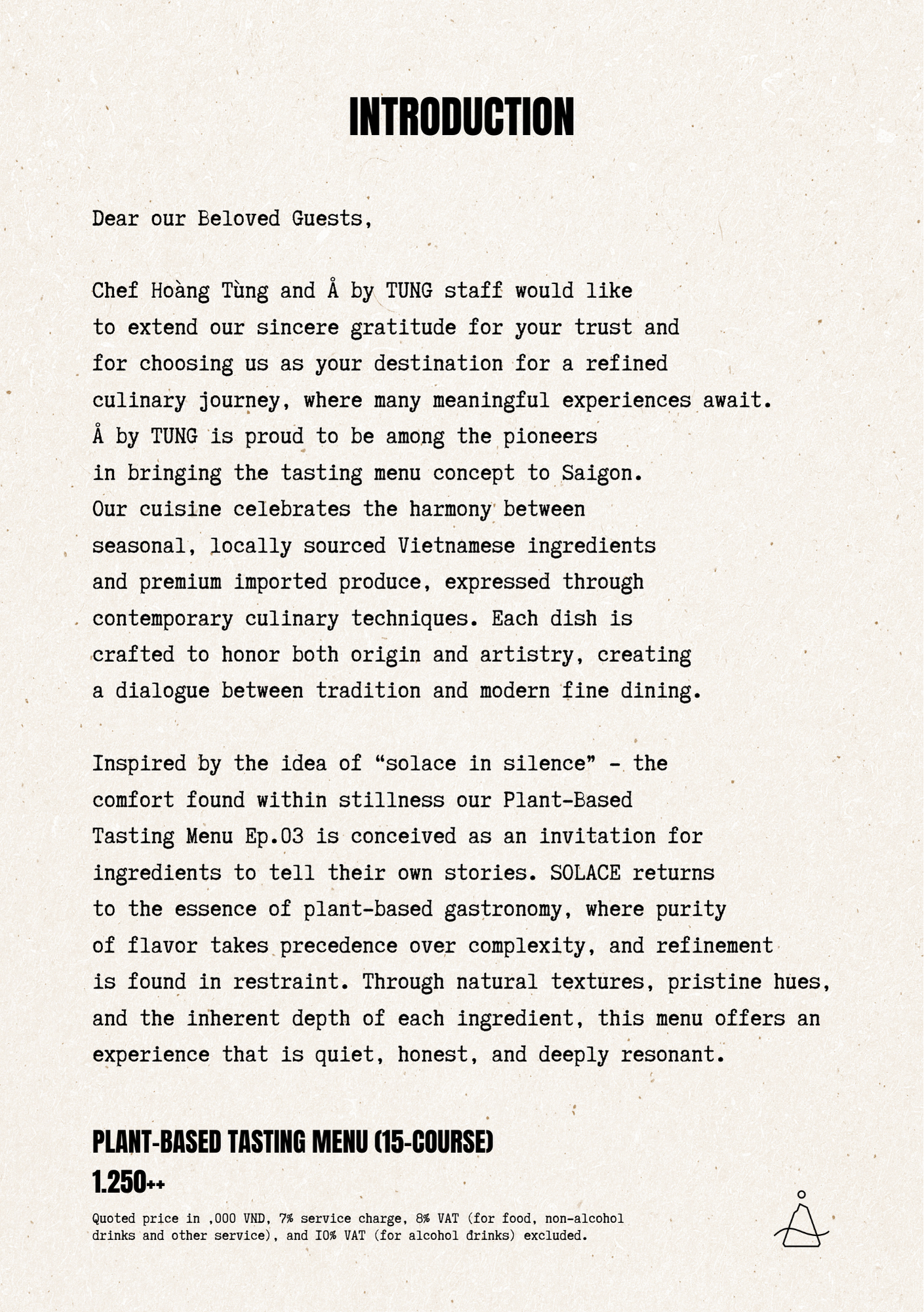 INTRODUCTION

Dear our Beloved Guests,

Chef Hoàng Tùng and Å by TUNG staff would like to extend our sincere gratitude for your trust and for choosing us as your destination for a refined culinary journey, where many meaningful experiences await. Å by TUNG is proud to be among the pioneers in bringing the tasting menu concept to Saigon. Our cuisine celebrates the harmony between seasonal, locally sourced Vietnamese ingredients and premium imported produce, expressed through contemporary culinary techniques. Each dish is crafted to honor both origin and artistry, creating a dialogue between tradition and modern fine dining.

Inspired by the idea of “solace in silence” - the comfort found within stillness our Plant-Based Tasting Menu Ep.03 is conceived as an invitation for ingredients to tell their own stories. SOLACE returns to the essence of plant-based gastronomy, where purity of flavor takes precedence over complexity, and refinement is found in restraint. Through natural textures, pristine hues, and the inherent depth of each ingredient, this menu offers an experience that is quiet, honest, and deeply resonant.

PLANT-BASED TASTING MENU (15-COURSE)
1.250++

Quoted price in ,000 VND, 7% service charge, 8% VAT (for food, non-alcohol drinks and other service), and 10% VAT (for alcohol drinks) excluded.